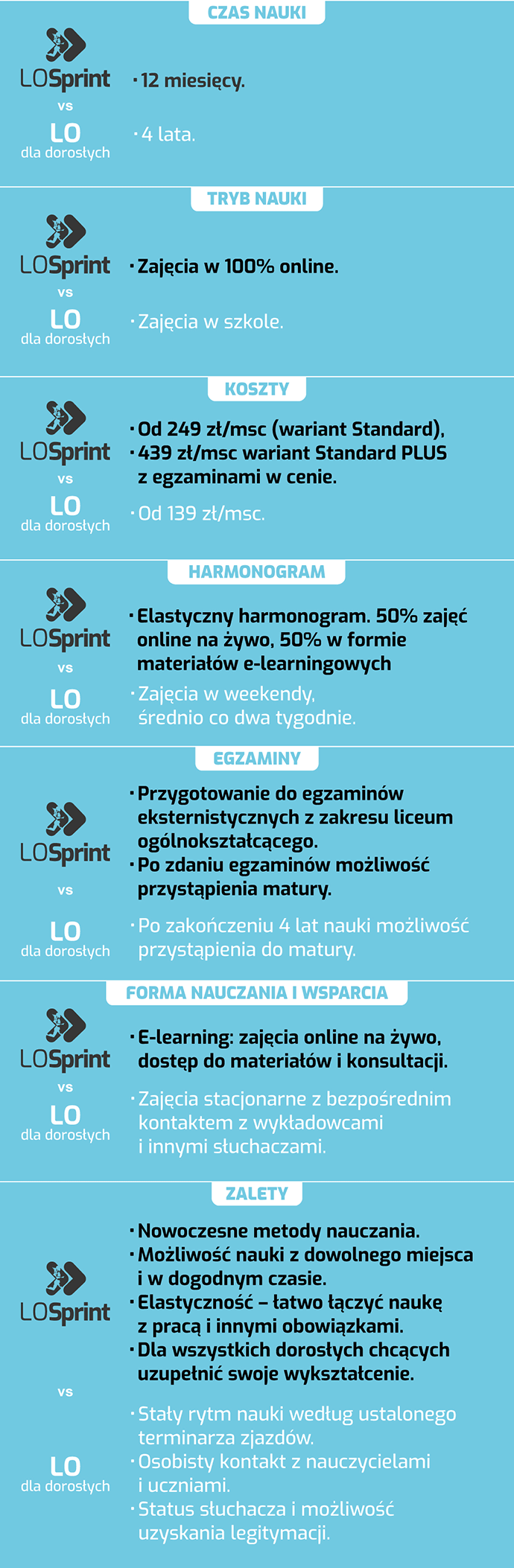 CZAS NAUKI

LOSprint
vs
LO
dla dorosłych

· 12 miesięcy.

· 4 lata.

TRYB NAUKI

LOSprint
vs
LO
dla dorosłych

· Zajęcia w 100% online.

· Zajęcia w szkole.

KOSZTY

LOSprint
vs
LO
dla dorosłych

· Od 249 zł/msc (wariant Standard),
· 439 zł/msc wariant Standard PLUS z egzaminami w cenie.

· Od 139 zł/msc.

HARMONOGRAM

LOSprint
vs
LO
dla dorosłych

· Elastyczny harmonogram. 50% zajęć online na żywo, 50% w formie materiałów e-learningowych

· Zajęcia w weekendy, średnio co dwa tygodnie.

EGZAMINY

LOSprint
vs
LO
dla dorosłych

· Przygotowanie do egzaminów eksternistycznych z zakresu liceum ogólnokształcącego.
· Po zdaniu egzaminów możliwość przystąpienia matury.

· Po zakończeniu 4 lat nauki możliwość przystąpienia do matury.

FORMA NAUCZANIA I WSPARCIA

LOSprint
vs
LO
dla dorosłych

· E-learning: zajęcia online na żywo, dostęp do materiałów i konsultacji.

· Zajęcia stacjonarne z bezpośrednim kontaktem z wykładowcami i innymi słuchaczami.

ZALETY

LOSprint
vs
LO
dla dorosłych

· Nowoczesne metody nauczania.
· Możliwość nauki z dowolnego miejsca i w dogodnym czasie.
· Elastyczność – łatwo łączyć naukę z pracą i innymi obowiązkami.
· Dla wszystkich dorosłych chcących uzupełnić swoje wykształcenie.

· Stały rytm nauki według ustalonego terminarza zjazdów.
· Osobisty kontakt z nauczycielami i uczniami.
· Status słuchacza i możliwość uzyskania legitymacji.